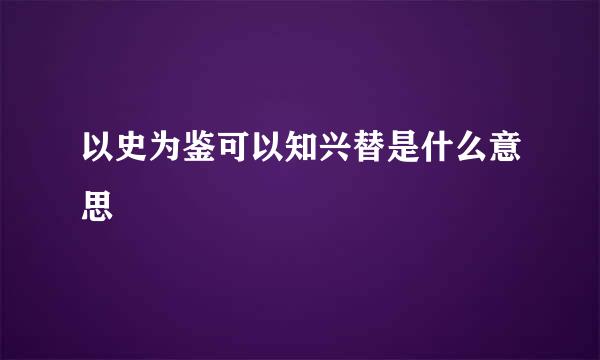 以史为鉴可以知兴替是什么意思